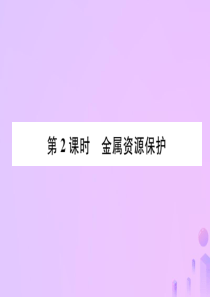 第 2 课时　金属资源保护